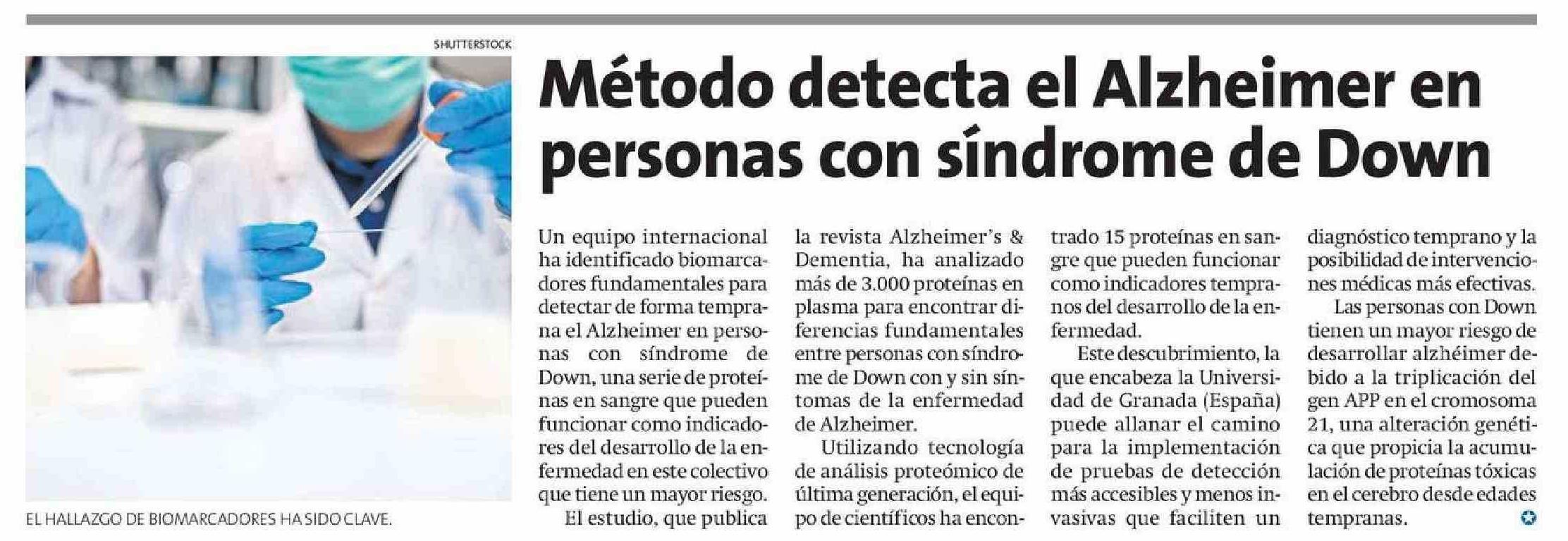 SHUTTERSTOCK

EL HALLAZGO DE BIOMARCADORES HA SIDO CLAVE.

Método detecta el Alzheimer en personas con síndrome de Down

Un equipo internacional ha identificado biomarcadores fundamentales para detectar de forma temprana el Alzheimer en personas con síndrome de Down, una serie de proteínas en sangre que pueden funcionar como indicadores del desarrollo de la enfermedad en este colectivo que tiene un mayor riesgo.

El estudio, que publica la revista Alzheimer's & Dementia, ha analizado más de 3.000 proteínas en plasma para encontrar diferencias fundamentales entre personas con síndrome de Down con y sin síntomas de la enfermedad de Alzheimer.

Utilizando tecnología de análisis proteómico de última generación, el equipo de científicos ha encontrado 15 proteínas en sangre que pueden funcionar como indicadores tempranos del desarrollo de la enfermedad.

Este descubrimiento, la que encabeza la Universidad de Granada (España) puede allanar el camino para la implementación de pruebas de detección más accesibles y menos invasivas que faciliten un diagnóstico temprano y la posibilidad de intervenciones médicas más efectivas.

Las personas con Down tienen un mayor riesgo de desarrollar alzhéimer debido a la triplicación del gen APP en el cromosoma 21, una alteración genética que propicia la acumulación de proteínas tóxicas en el cerebro desde edades tempranas.